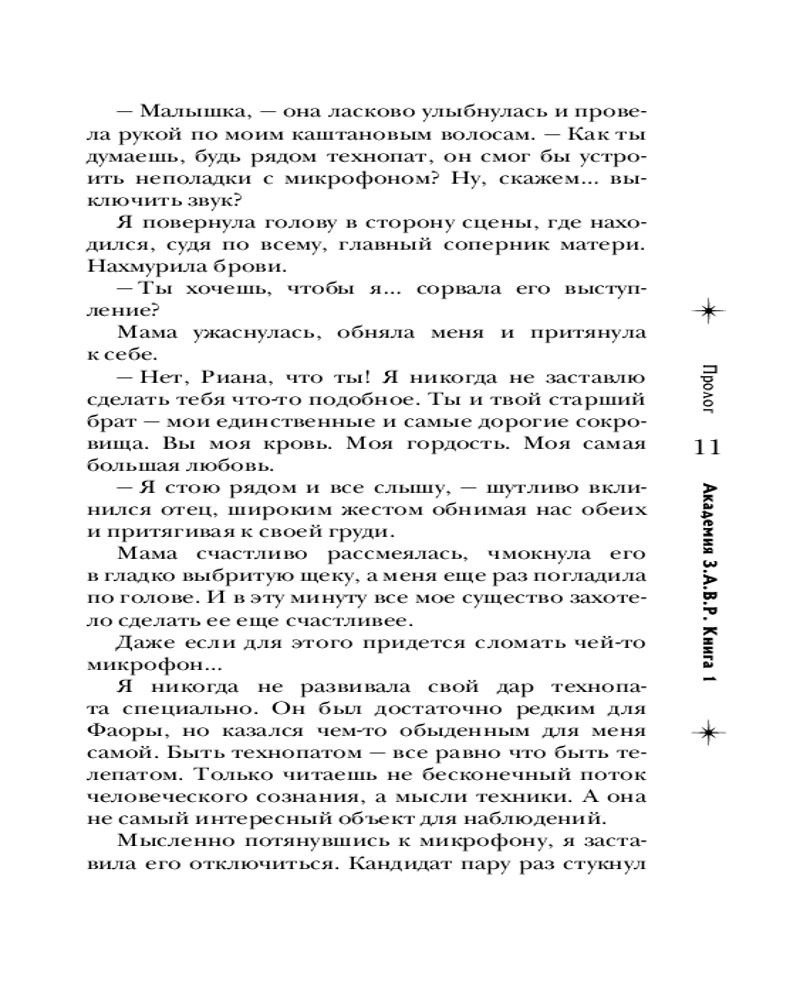 — Малышка, — она ласково улыбнулась и провела рукой по моим каштановым волосам. — Как ты думаешь, будь рядом технопат, он смог бы устроить неполадки с микрофоном? Ну, скажем... выключить звук?

Я повернула голову в сторону сцены, где находился, судя по всему, главный соперник матери. Нахмурила брови.

— Ты хочешь, чтобы я... сорвала его выступление?

Мама ужаснулась, обняла меня и притянула к себе.

— Нет, Риана, что ты! Я никогда не заставлю сделать тебя что-то подобное. Ты и твой старший брат — мои единственные и самые дорогие сокровища. Вы моя кровь. Моя гордость. Моя самая большая любовь.

— Я стою рядом и все слышу, — шутливо вклинился отец, широким жестом обнимая нас обеих и притягивая к своей груди.

Мама счастливо рассмеялась, чмокнула его в гладко выбритую щеку, а меня еще раз погладила по голове. И в эту минуту все мое существо захотело сделать ее еще счастливее.

Даже если для этого придется сломать чей-то микрофон...

Я никогда не развивала свой дар технопата специально. Он был достаточно редким для Фаоры, но казался чем-то обыденным для меня самой. Быть технопатом — все равно что быть телепатом. Только читаешь не бесконечный поток человеческого сознания, а мысли техники. А она не самый интересный объект для наблюдений.

Мысленно потянувшись к микрофону, я заставила его отключиться. Кандидат пару раз стукнул

Пролог

11

Академия З.А.В.Р. Книга 1